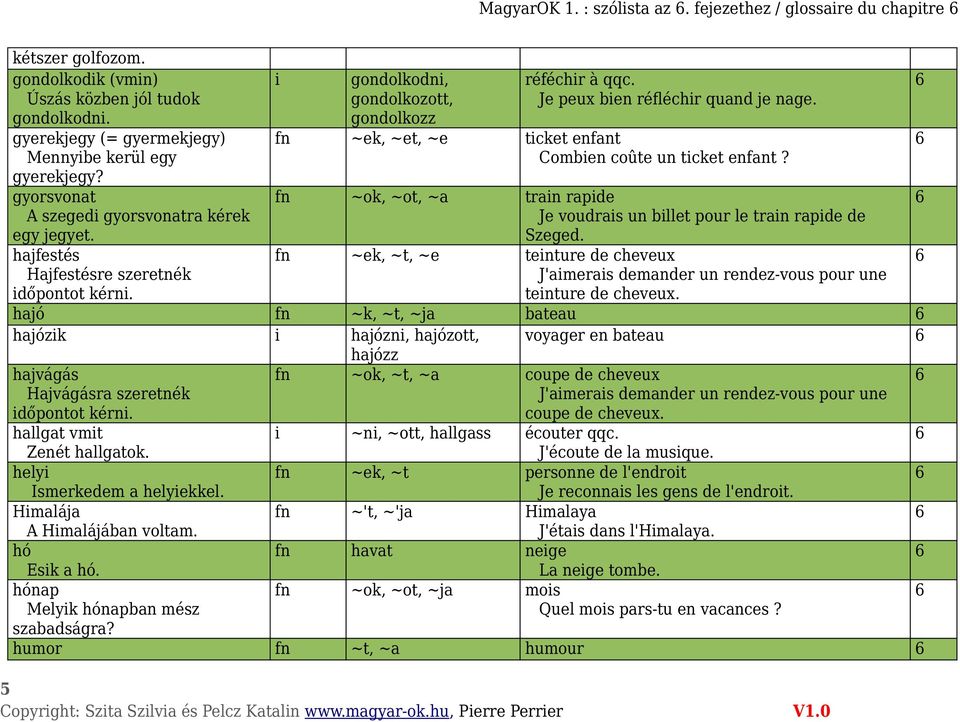 MagyarOK 1. : szólista az 6. fejezethez / glossaire du chapitre 6

| | | | | |
|---|---|---|---|---|
| kétszer golfozom. | | | | |
| gondolkodik (vmin) Úszás közben jól tudok gondolkodni. | i | gondolkodni, gondolkozott, gondolkozz | réféchir à qqc. Je peux bien réfléchir quand je nage. | 6 |
| gyerekjegy (= gyermekjegy) Mennyibe kerül egy gyerekjegy? | fn | ~ek, ~et, ~e | ticket enfant Combien coûte un ticket enfant ? | 6 |
| gyorsvonat A szegedi gyorsvonatra kérek egy jegyet. | fn | ~ok, ~ot, ~a | train rapide Je voudrais un billet pour le train rapide de Szeged. | 6 |
| hajfestés Hajfestésre szeretnék időpontot kérni. | fn | ~ek, ~t, ~e | teinture de cheveux J'aimerais demander un rendez-vous pour une teinture de cheveux. | 6 |
| hajó | fn | ~k, ~t, ~ja | bateau | 6 |
| hajózik | i | hajózni, hajózott, hajózz | voyager en bateau | 6 |
| hajvágás Hajvágásra szeretnék időpontot kérni. | fn | ~ok, ~t, ~a | coupe de cheveux J'aimerais demander un rendez-vous pour une coupe de cheveux. | 6 |
| hallgat vmit Zenét hallgatok. | i | ~ni, ~ott, hallgass | écouter qqc. J'écoute de la musique. | 6 |
| helyi Ismerkedem a helyiekkel. | fn | ~ek, ~t | personne de l'endroit Je reconnais les gens de l'endroit. | 6 |
| Himalája A Himalájában voltam. | fn | ~'t, ~'ja | Himalaya J'étais dans l'Himalaya. | 6 |
| hó Esik a hó. | fn | havat | neige La neige tombe. | 6 |
| hónap Melyik hónapban mész szabadságra? | fn | ~ok, ~ot, ~ja | mois Quel mois pars-tu en vacances ? | 6 |
| humor | fn | ~t, ~a | humour | 6 |

5
Copyright: Szita Szilvia és Pelcz Katalin www.magyar-ok.hu, Pierre Perrier V1.0